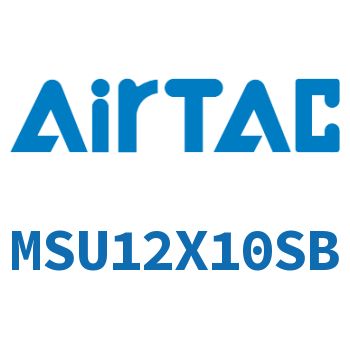 AirTAC

MSU12X10SB